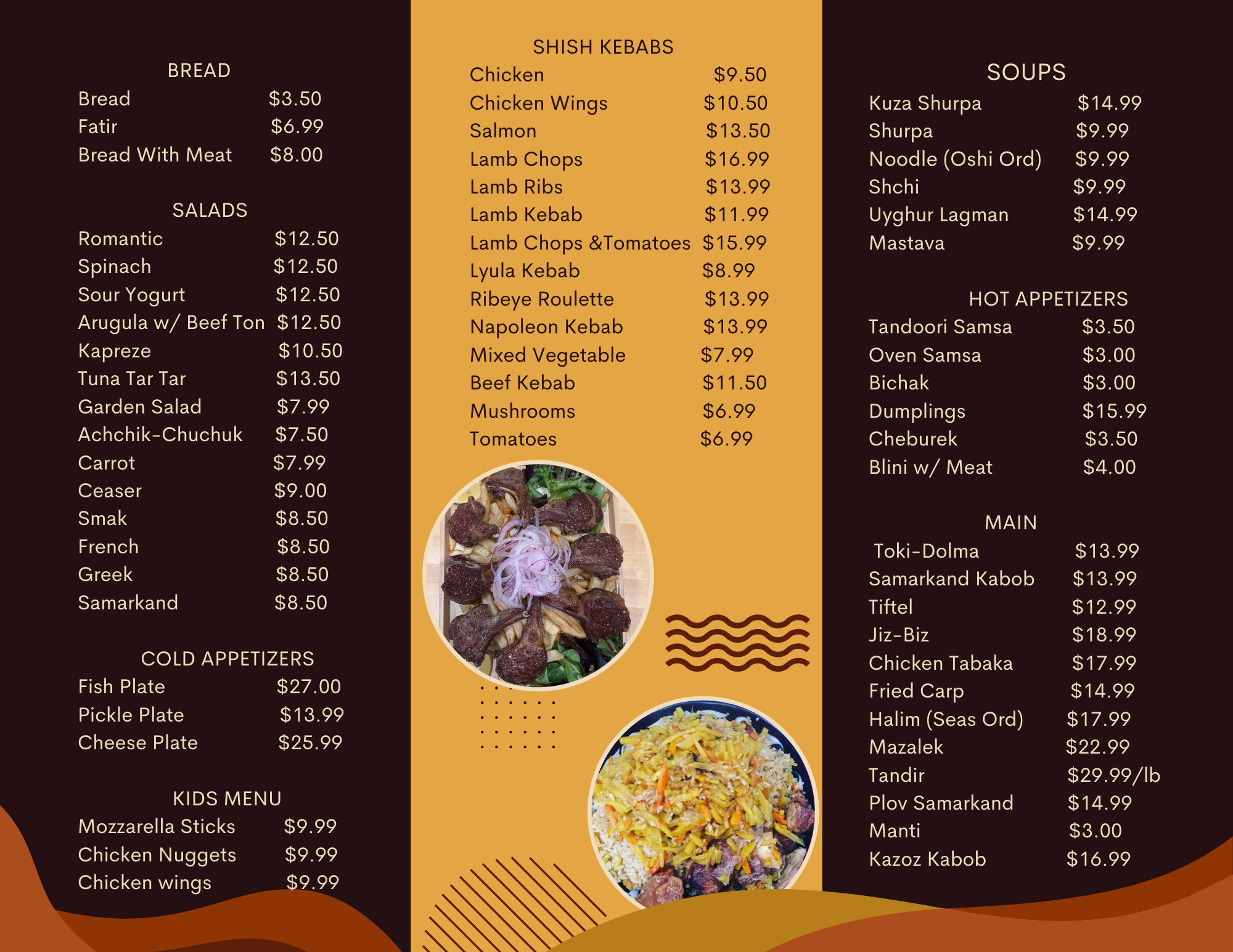 BREAD
Bread $3.50
Fatir $6.99
Bread With Meat $8.00

SALADS
Romantic $12.50
Spinach $12.50
Sour Yogurt $12.50
Arugula w/ Beef Ton $12.50
Kapreze $10.50
Tuna Tar Tar $13.50
Garden Salad $7.99
Achchik-Chuchuk $7.50
Carrot $7.99
Ceaser $9.00
Smak $8.50
French $8.50
Greek $8.50
Samarkand $8.50

COLD APPETIZERS
Fish Plate $27.00
Pickle Plate $13.99
Cheese Plate $25.99

KIDS MENU
Mozzarella Sticks $9.99
Chicken Nuggets $9.99
Chicken wings $9.99

SHISH KEBABS
Chicken $9.50
Chicken Wings $10.50
Salmon $13.50
Lamb Chops $16.99
Lamb Ribs $13.99
Lamb Kebab $11.99
Lamb Chops &Tomatoes $15.99
Lyula Kebab $8.99
Ribeye Roulette $13.99
Napoleon Kebab $13.99
Mixed Vegetable $7.99
Beef Kebab $11.50
Mushrooms $6.99
Tomatoes $6.99

SOUPS
Kuza Shurpa $14.99
Shurpa $9.99
Noodle (Oshi Ord) $9.99
Shchi $9.99
Uyghur Lagman $14.99
Mastava $9.99

HOT APPETIZERS
Tandoori Samsa $3.50
Oven Samsa $3.00
Bichak $3.00
Dumplings $15.99
Cheburek $3.50
Blini w/ Meat $4.00

MAIN
Toki-Dolma $13.99
Samarkand Kabob $13.99
Tiftel $12.99
Jiz-Biz $18.99
Chicken Tabaka $17.99
Fried Carp $14.99
Halim (Seas Ord) $17.99
Mazalek $22.99
Tandir $29.99/lb
Plov Samarkand $14.99
Manti $3.00
Kazoz Kabob $16.99